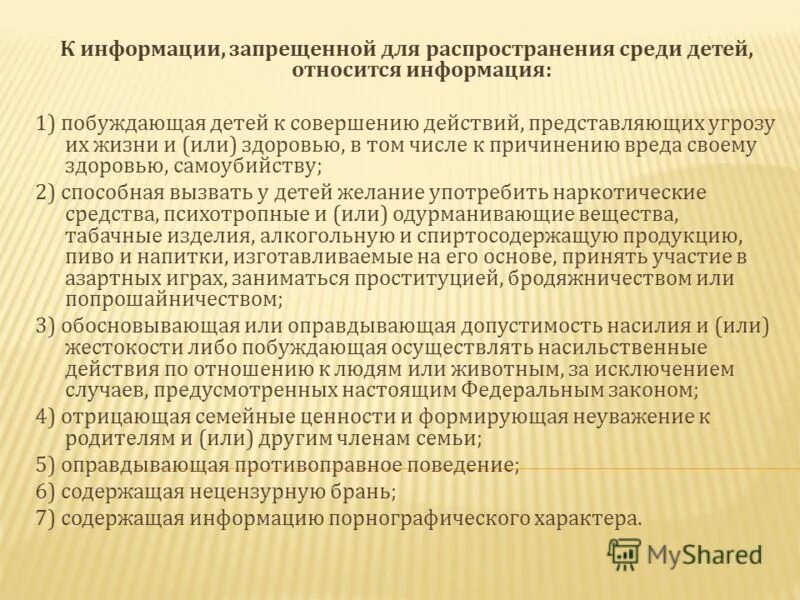 К информации, запрещенной для распространения среди детей, относится информация:

1) побуждающая детей к совершению действий, представляющих угрозу их жизни и (или) здоровью, в том числе к причинению вреда своему здоровью, самоубийству;

2) способная вызвать у детей желание употребить наркотические средства, психотропные и (или) одурманивающие вещества, табачные изделия, алкогольную и спиртосодержащую продукцию, пиво и напитки, изготавливаемые на его основе, принять участие в азартных играх, заниматься проституцией, бродяжничеством или попрошайничеством;

3) обосновывающая или оправдывающая допустимость насилия и (или) жестокости либо побуждающая осуществлять насильственные действия по отношению к людям или животным, за исключением случаев, предусмотренных настоящим Федеральным законом;

4) отрицающая семейные ценности и формирующая неуважение к родителям и (или) другим членам семьи;

5) оправдывающая противоправное поведение;

6) содержащая нецензурную брань;

7) содержащая информацию порнографического характера.

MyShared